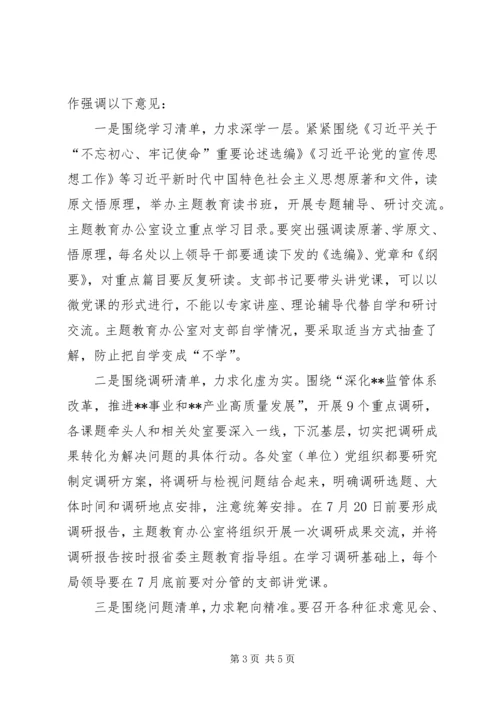 作强调以下意见：

一是围绕学习清单，力求深学一层。紧紧围绕《习近平关于“不忘初心、牢记使命”重要论述选编》《习近平论党的宣传思想工作》等习近平新时代中国特色社会主义思想原著和文件，读原文悟原理，举办主题教育读书班，开展专题辅导、研讨交流。主题教育办公室设立重点学习目录。要突出强调读原著、学原文、悟原理，每名处以上领导干部要通读下发的《选编》、党章和《纲要》，对重点篇目要反复研读。支部书记要带头讲党课，可以以微党课的形式进行，不能以专家讲座、理论辅导代替自学和研讨交流。主题教育办公室对支部自学情况，要采取适当方式抽查了解，防止把自学变成“不学”。

二是围绕调研清单，力求化虚为实。围绕“深化**监管体系改革，推进**事业和**产业高质量发展”，开展9个重点调研，各课题牵头人和相关处室要深入一线，下沉基层，切实把调研成果转化为解决问题的具体行动。各处室（单位）党组织都要研究制定调研方案，将调研与检视问题结合起来，明确调研选题、大体时间和调研地点安排，注意统筹安排。在7月20日前要形成调研报告，主题教育办公室将组织开展一次调研成果交流，并将调研报告按时报省委主题教育指导组。在学习调研基础上，每个局领导要在7月底前要对分管的支部讲党课。

三是围绕问题清单，力求靶向精准。要召开各种征求意见会、

第3页 共5页